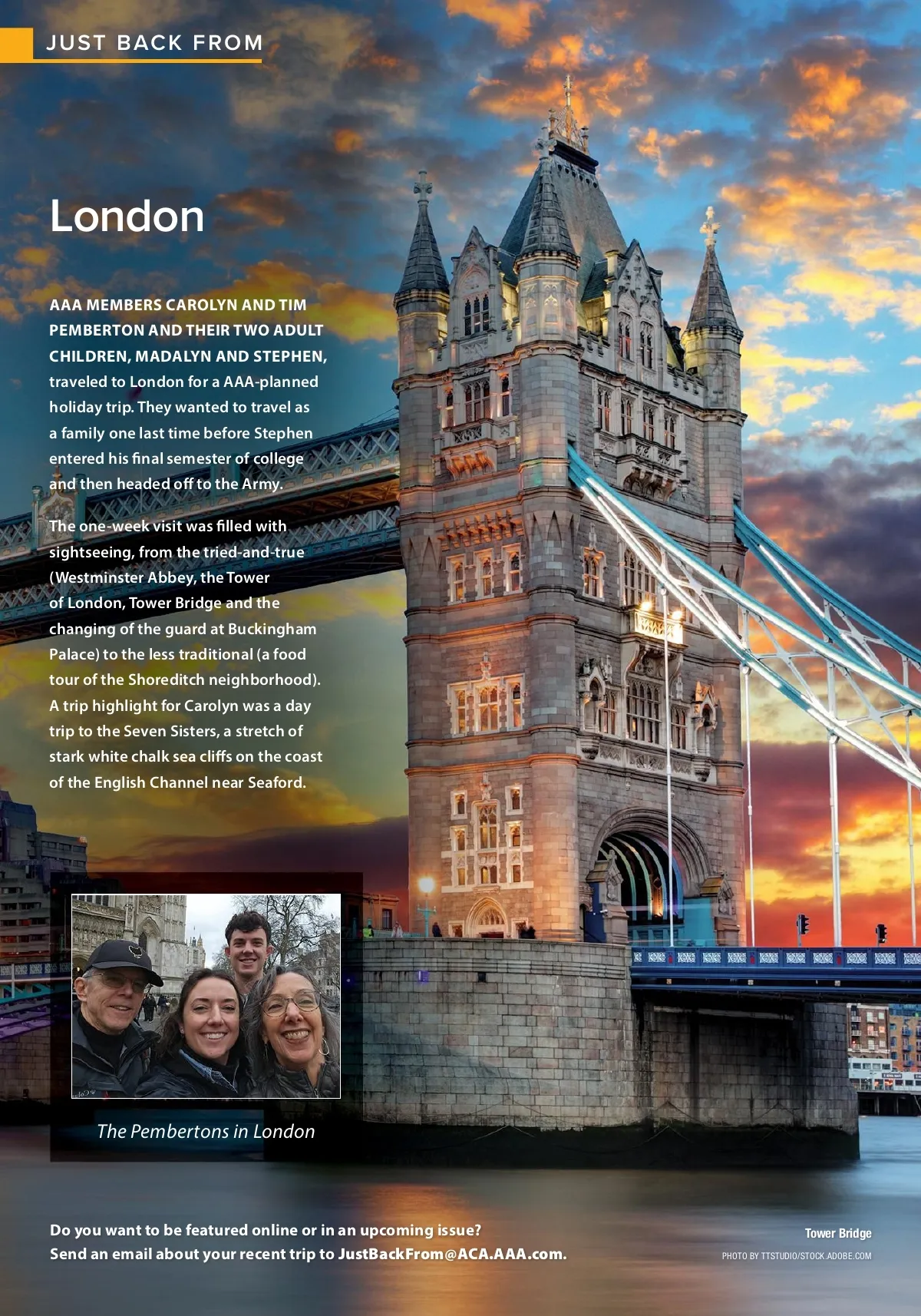 JUST BACK FROM

London

AAA MEMBERS CAROLYN AND TIM PEMBERTON AND THEIR TWO ADULT CHILDREN, MADALYN AND STEPHEN, traveled to London for a AAA-planned holiday trip. They wanted to travel as a family one last time before Stephen entered his final semester of college and then headed off to the Army.

The one-week visit was filled with sightseeing, from the tried-and-true (Westminster Abbey, the Tower of London, Tower Bridge and the changing of the guard at Buckingham Palace) to the less traditional (a food tour of the Shoreditch neighborhood). A trip highlight for Carolyn was a day trip to the Seven Sisters, a stretch of stark white chalk sea cliffs on the coast of the English Channel near Seaford.

The Pembertons in London

Do you want to be featured online or in an upcoming issue? Send an email about your recent trip to JustBackFrom@ACA.AAA.com.

Tower Bridge

PHOTO BY TTSTUDIO/STOCK.ADOBE.COM